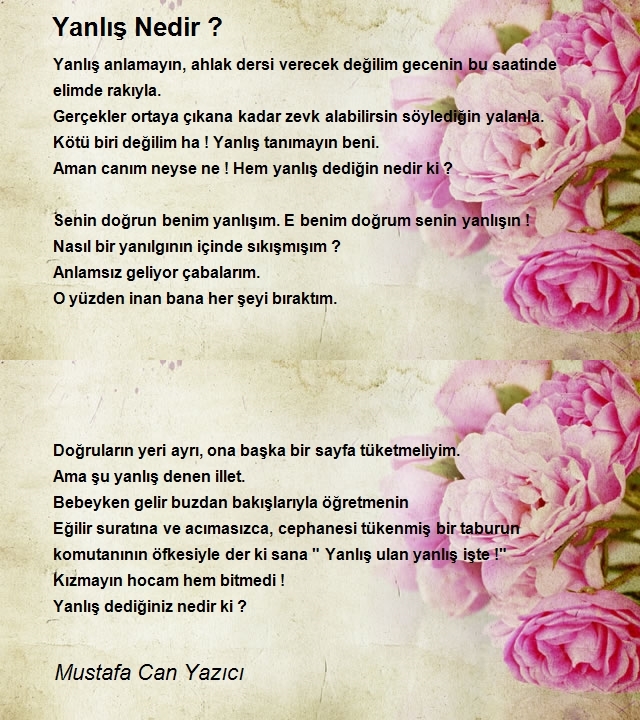 Yanlış Nedir ?

Yanlış anlamayın, ahlak dersi verecek değilim gecenin bu saatinde elimde rakıyla.
Gerçekler ortaya çıkana kadar zevk alabilirsin söylediğin yalanla.
Kötü biri değilim ha ! Yanlış tanımayın beni.
Aman canım neyse ne ! Hem yanlış dediğin nedir ki ?

Senin doğrun benim yanlışım. E benim doğrum senin yanlışın !
Nasıl bir yanılgının içinde sıkışmışım ?
Anlamsız geliyor çabalarım.
O yüzden inan bana her şeyi bıraktım.

Doğruların yeri ayrı, ona başka bir sayfa tüketmeliyim.
Ama şu yanlış denen illet.
Bebeyken gelir buzdan bakışlarıyla öğretmenin
Eğilir suratına ve acımasızca, cephanesi tükenmiş bir taburun komutanının öfkesiyle der ki sana " Yanlış ulan yanlış işte !"
Kızmayın hocam hem bitmedi !
Yanlış dediğiniz nedir ki ?

Mustafa Can Yazıcı